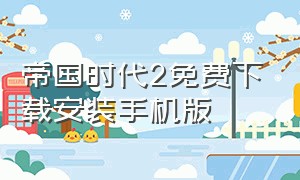 帝国时代2免费下载安装手机版